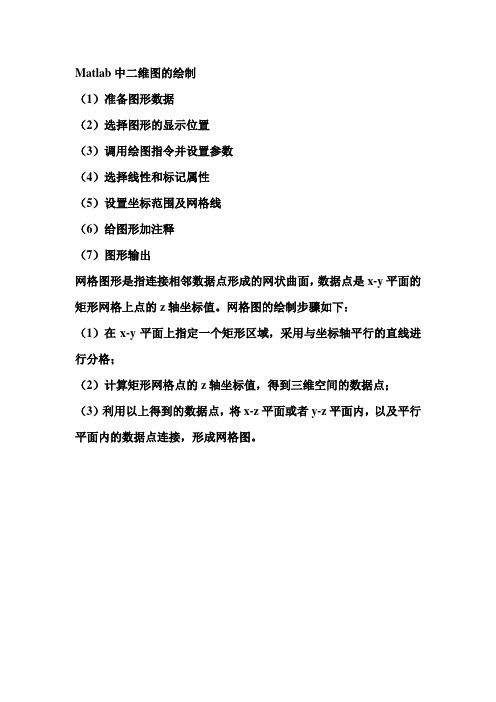 Matlab 中二维图的绘制

（1）准备图形数据

（2）选择图形的显示位置

（3）调用绘图指令并设置参数

（4）选择线性和标记属性

（5）设置坐标范围及网格线

（6）给图形加注释

（7）图形输出

网格图形是指连接相邻数据点形成的网状曲面，数据点是 x-y 平面的矩形网格上点的 z 轴坐标值。网格图的绘制步骤如下：

（1）在 x-y 平面上指定一个矩形区域，采用与坐标轴平行的直线进行分格；

（2）计算矩形网格点的 z 轴坐标值，得到三维空间的数据点；

（3）利用以上得到的数据点，将 x-z 平面或者 y-z 平面内，以及平行平面内的数据点连接，形成网格图。